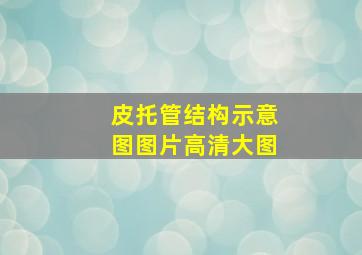 皮托管结构示意图图片高清大图